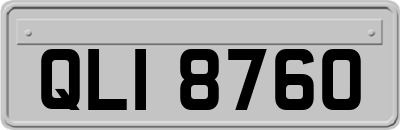 QLI 8760